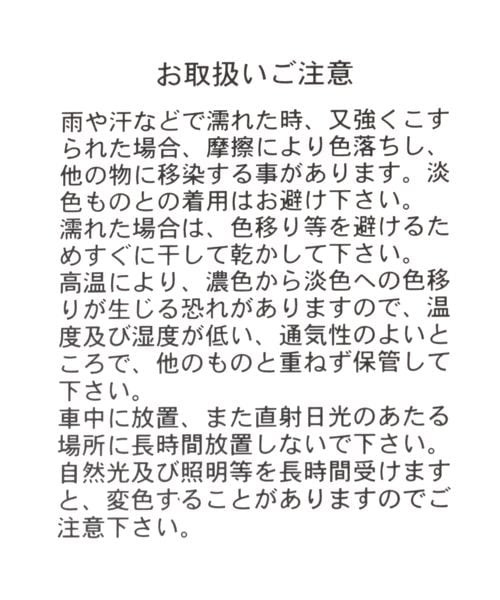 お取扱いご注意

雨や汗などで濡れた時、又強くこすられた場合、摩擦により色落ちし、他の物に移染する事があります。淡色ものとの着用はお避け下さい。
濡れた場合は、色移り等を避けるためすぐに干して乾かして下さい。
高温により、濃色から淡色への色移りが生じる恐れがありますので、温度及び湿度が低い、通気性のよいところで、他のものと重ねず保管して下さい。
車中に放置、また直射日光のあたる場所に長時間放置しないで下さい。
自然光及び照明等を長時間受けますと、変色することがありますのでご注意下さい。